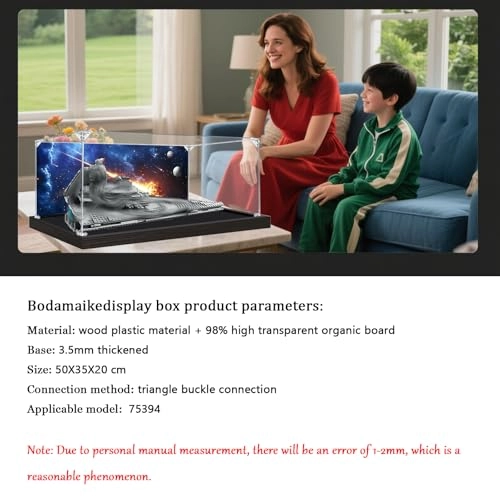 Bodamaikedisplay box product parameters:

Material: wood plastic material + 98% high transparent organic board

Base: 3.5mm thickened

Size: 50X35X20 cm

Connection method: triangle buckle connection

Applicable model: 75394

Note: Due to personal manual measurement, there will be an error of 1-2mm, which is a reasonable phenomenon.